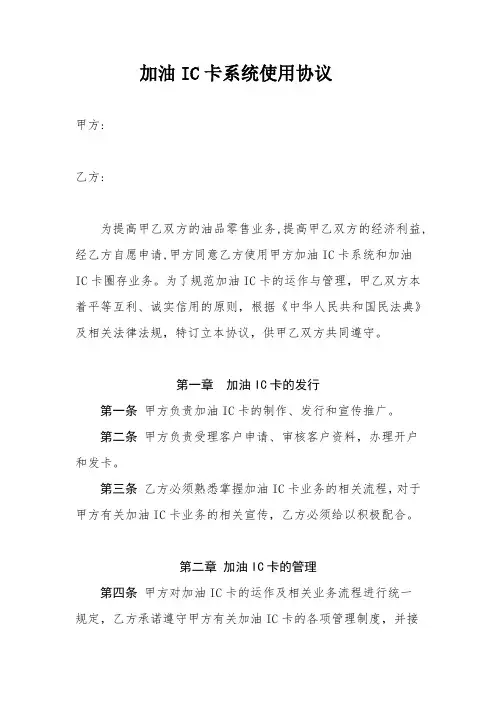 加油 IC 卡系统使用协议

甲方：

乙方：

为提高甲乙双方的油品零售业务,提高甲乙双方的经济利益,经乙方自愿申请,甲方同意乙方使用甲方加油 IC 卡系统和加油 IC 卡圈存业务。为了规范加油 IC 卡的运作与管理，甲乙双方本着平等互利、诚实信用的原则，根据《中华人民共和国民法典》及相关法律法规，特订立本协议，供甲乙双方共同遵守。

第一章　加油 IC 卡的发行

第一条 甲方负责加油 IC 卡的制作、发行和宣传推广。

第二条 甲方负责受理客户申请、审核客户资料，办理开户和发卡。

第三条 乙方必须熟悉掌握加油 IC 卡业务的相关流程，对于甲方有关加油 IC 卡业务的相关宣传，乙方必须给以积极配合。

第二章 加油 IC 卡的管理

第四条 甲方对加油 IC 卡的运作及相关业务流程进行统一规定，乙方承诺遵守甲方有关加油 IC 卡的各项管理制度，并接